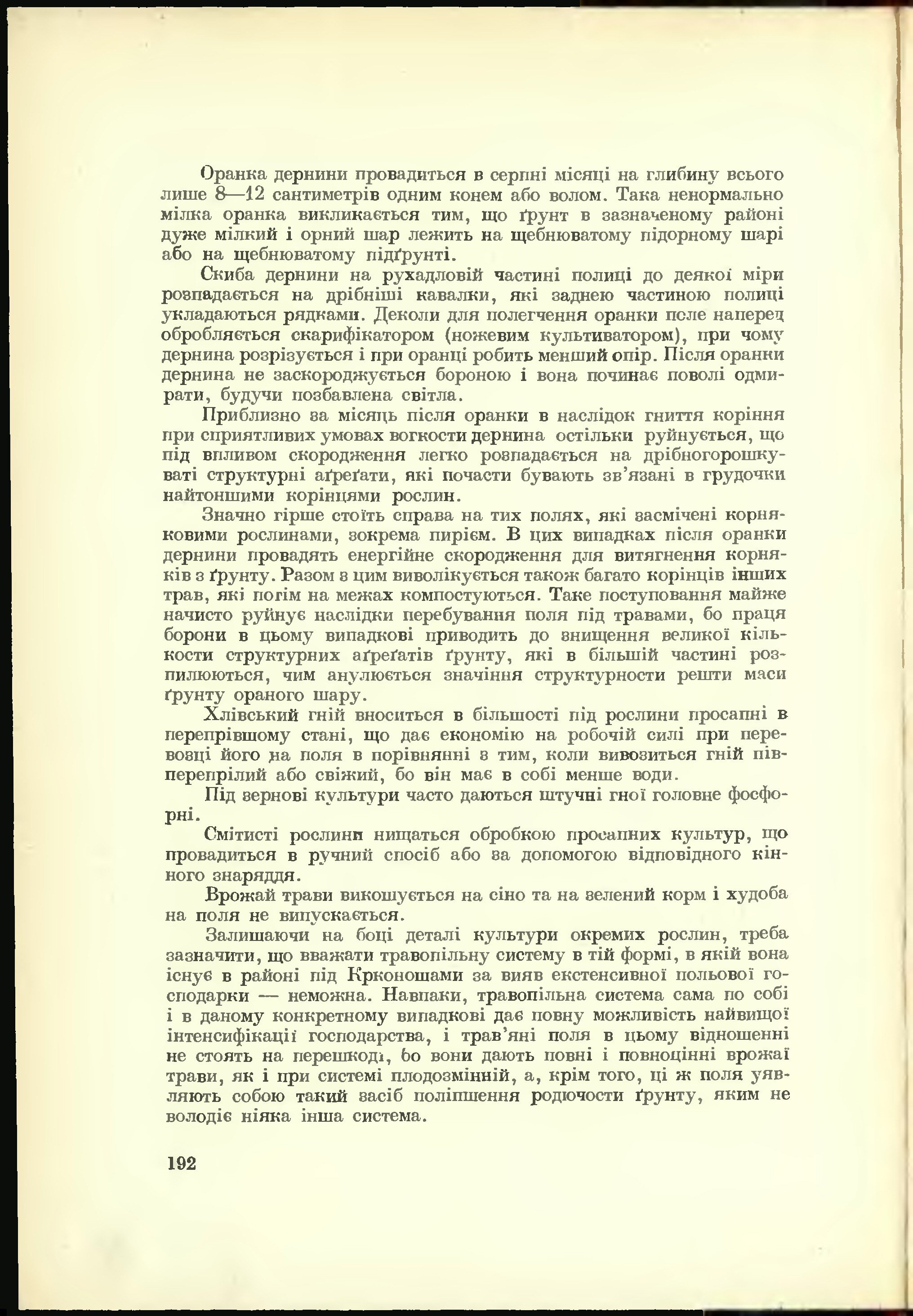 Оранка дернини провадиться в серпні місяці на глибину всього лише 8—12 сантиметрів одним конем або волом. Така ненормально мілка оранка викликається тим, що ґрунт в зазначеному районі дуже мілкий і орний шар лежить на щебнюватому підорному шарі або на щебнюватому підґрунті.

Скиба дернини на рухадловій частині полиці до деякої міри розпадається на дрібніші кавалки, які заднею частиною полиці укладаються рядками. Деколи для полегчення оранки поле наперед обробляється скарифікатором (ножевим культиватором), при чому дернина розрізується і при оранці робить менший опір. Після оранки дернина не заскороджується бороною і вона починає поволі одмирати, будучи позбавлена світла.

Приблизно за місяць після оранки в наслідок гниття коріння при сприятливих умовах вогкости дернина остільки руйнується, що під впливом скородження легко розпадається на дрібногорошкуваті структурні аґреґати, які почасти бувають зв'язані в грудочки найтоншими корінцями рослин.

Значно гірше стоїть справа на тих полях, які засмічені корняковими рослинами, зокрема пирієм. В цих випадках після оранки дернини провадять енергійне скородження для витягнення корняків з ґрунту. Разом з цим виволікується також багато корінців інших трав, які потім на межах компостуються. Таке поступовання майже начисто руйнує наслідки перебування поля під травами, бо праця борони в цьому випадкові приводить до знищення великої кількости структурних аґреґатів ґрунту, які в більшій частині розпилюються, чим анулюється значіння структурности решти маси ґрунту ораного шару.

Хлівський гній вноситься в більшості під рослини просапні в перепрівшому стані, що дає економію на робочій силі при перевозці його на поля в порівнянні з тим, коли вивозиться гній півперепрілий або свіжий, бо він має в собі менше води.

Під зернові культури часто даються штучні гної головне фосфорні.

Смітисті рослини нищаться обробкою просапних культур, що провадиться в ручний спосіб або за допомогою відповідного кінного знаряддя.

Врожай трави викошується на сіно та на зелений корм і худоба на поля не випускається.

Залишаючи на боці деталі культури окремих рослин, треба зазначити, що вважати травопільну систему в тій формі, в якій вона існує в районі під Крконошами за вияв екстенсивної польової господарки — неможна. Навпаки, травопільна система сама по собі і в даному конкретному випадкові дає повну можливість найвищої інтенсифікації господарства, і трав'яні поля в цьому відношенні не стоять на перешкоді, бо вони дають повні і повноцінні врожаї трави, як і при системі плодозмінній, а, крім того, ці ж поля уявляють собою такий засіб поліпшення родючости ґрунту, яким не володіє ніяка інша система.

192